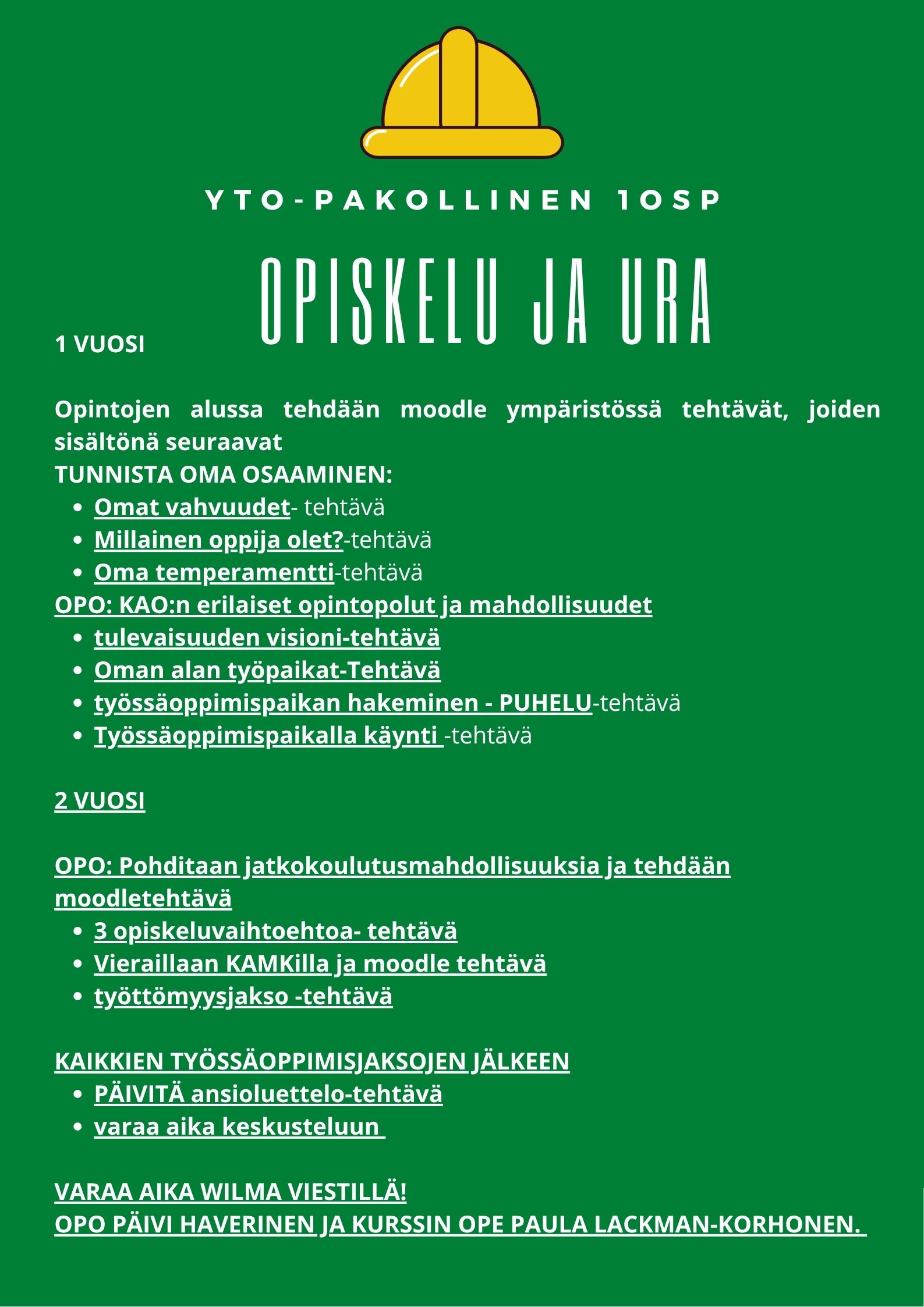 YTO-PAKOLLINEN 10SP

OPISKELU JA URA

1 VUOSI

Opintojen alussa tehdään moodle ympäristössä tehtävät, joiden sisältönä seuraavat
TUNNISTA OMA OSAAMINEN:
- Omat vahvuudet- tehtävä
- Millainen oppija olet?-tehtävä
- Oma temperamentti-tehtävä
OPO: KAO:n erilaiset opintopolut ja mahdollisuudet
- tulevaisuuden visioni-tehtävä
- Oman alan työpaikat-Tehtävä
- työssäoppimispaikan hakeminen - PUHELU-tehtävä
- Työssäoppimispaikalla käynti -tehtävä

2 VUOSI

OPO: Pohditaan jatkokoulutusmahdollisuuksia ja tehdään moodletehtävä
- 3 opiskeluvaihtoehtoa- tehtävä
- Vieraillaan KAMKilla ja moodle tehtävä
- työttömyysjakso -tehtävä

KAIKKIEN TYÖSSÄOPPIMISJAKSOJEN JÄLKEEN
- PÄIVITÄ ansioluettelo-tehtävä
- varaa aika keskusteluun

VARAA AIKA WILMA VIESTILLÄ!
OPO PÄIVI HAVERINEN JA KURSSIN OPE PAULA LACKMAN-KORHONEN.